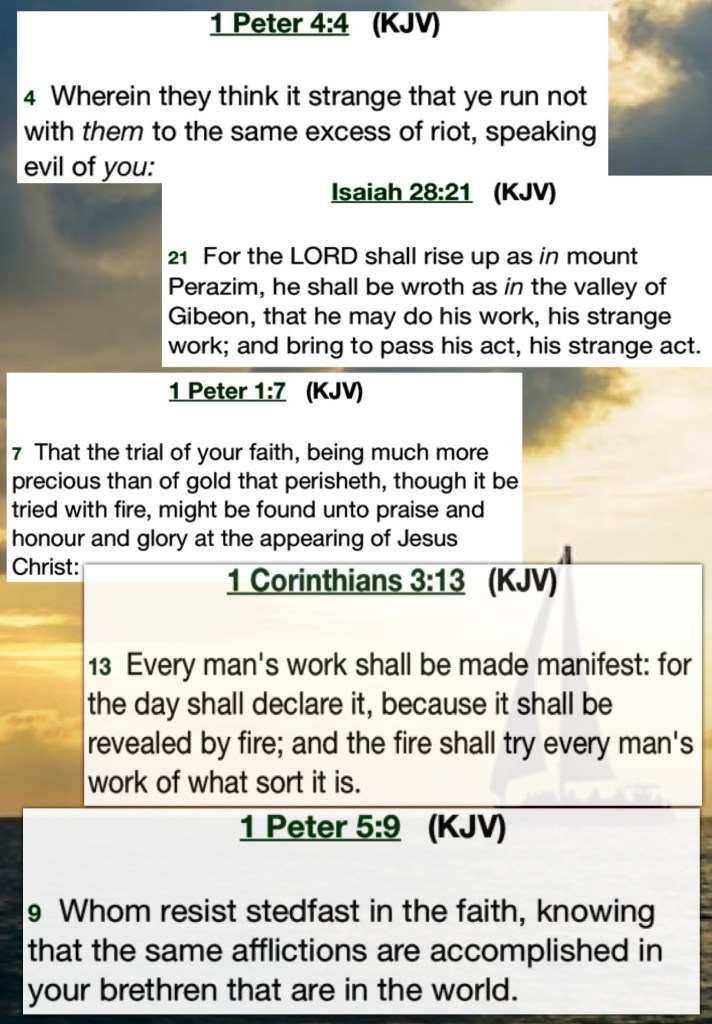 1 Peter 4:4 (KJV)

4 Wherein they think it strange that ye run not with them to the same excess of riot, speaking evil of you:

Isaiah 28:21 (KJV)

21 For the LORD shall rise up as in mount Perazim, he shall be wroth as in the valley of Gibeon, that he may do his work, his strange work; and bring to pass his act, his strange act.

1 Peter 1:7 (KJV)

7 That the trial of your faith, being much more precious than of gold that perisheth, though it be tried with fire, might be found unto praise and honour and glory at the appearing of Jesus Christ:

1 Corinthians 3:13 (KJV)

13 Every man's work shall be made manifest: for the day shall declare it, because it shall be revealed by fire; and the fire shall try every man's work of what sort it is.

1 Peter 5:9 (KJV)

9 Whom resist stedfast in the faith, knowing that the same afflictions are accomplished in your brethren that are in the world.